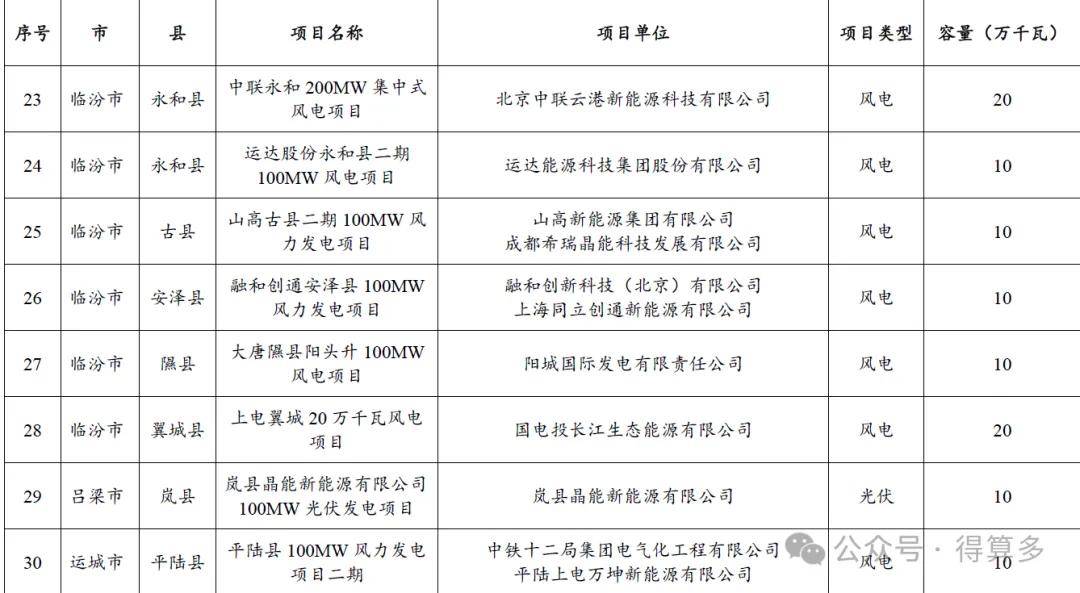 | 序号 | 市 | 县 | 项目名称 | 项目单位 | 项目类型 | 容量（万千瓦） |
|---|---|---|---|---|---|---|
| 23 | 临汾市 | 永和县 | 中联永和 200MW 集中式风电项目 | 北京中联云港新能源科技有限公司 | 风电 | 20 |
| 24 | 临汾市 | 永和县 | 运达股份永和县二期 100MW 风电项目 | 运达能源科技集团股份有限公司 | 风电 | 10 |
| 25 | 临汾市 | 古县 | 山高古县二期 100MW 风力发电项目 | 山高新能源集团有限公司 成都希瑞晶能科技发展有限公司 | 风电 | 10 |
| 26 | 临汾市 | 安泽县 | 融和创通安泽县 100MW 风力发电项目 | 融和创新科技（北京）有限公司 上海同立创通新能源有限公司 | 风电 | 10 |
| 27 | 临汾市 | 隰县 | 大唐隰县阳头升 100MW 风电项目 | 阳城国际发电有限责任公司 | 风电 | 10 |
| 28 | 临汾市 | 翼城县 | 上电翼城 20 万千瓦风电项目 | 国电投长江生态能源有限公司 | 风电 | 20 |
| 29 | 吕梁市 | 岚县 | 岚县晶能新能源有限公司 100MW 光伏发电项目 | 岚县晶能新能源有限公司 | 光伏 | 10 |
| 30 | 运城市 | 平陆县 | 平陆县 100MW 风力发电项目二期 | 中铁十二局集团电气化工程有限公司 平陆上电万坤新能源有限公司 | 风电 | 10 |

公众号 · 得算多